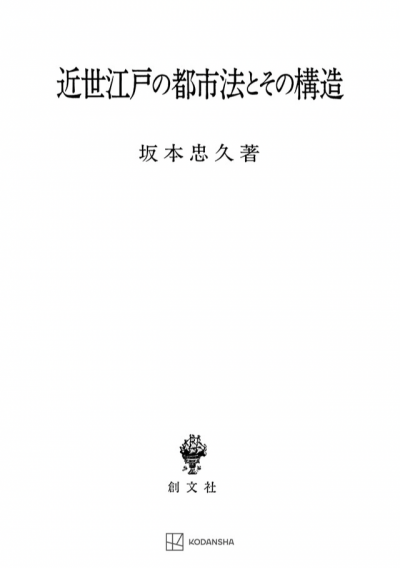 近世江戸の都市法とその構造

坂本忠久著

創文社

KODANSHA